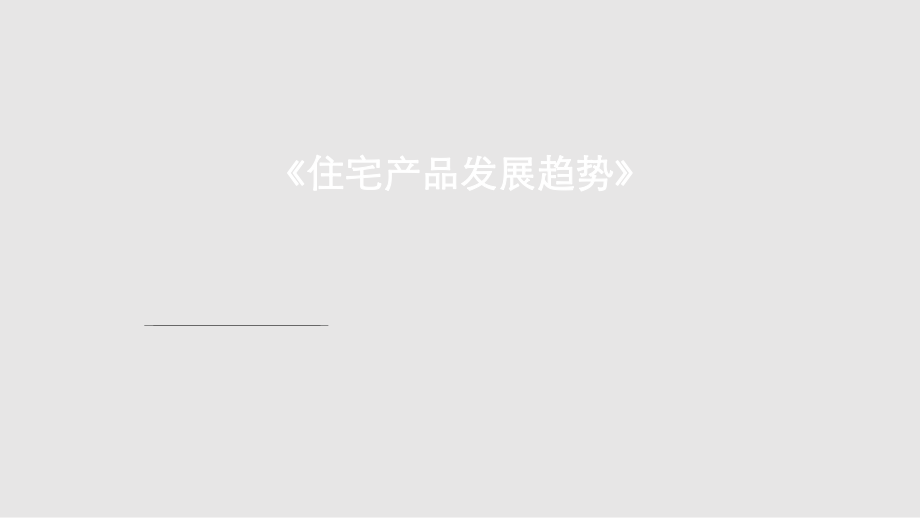 《住宅产品发展趋势》